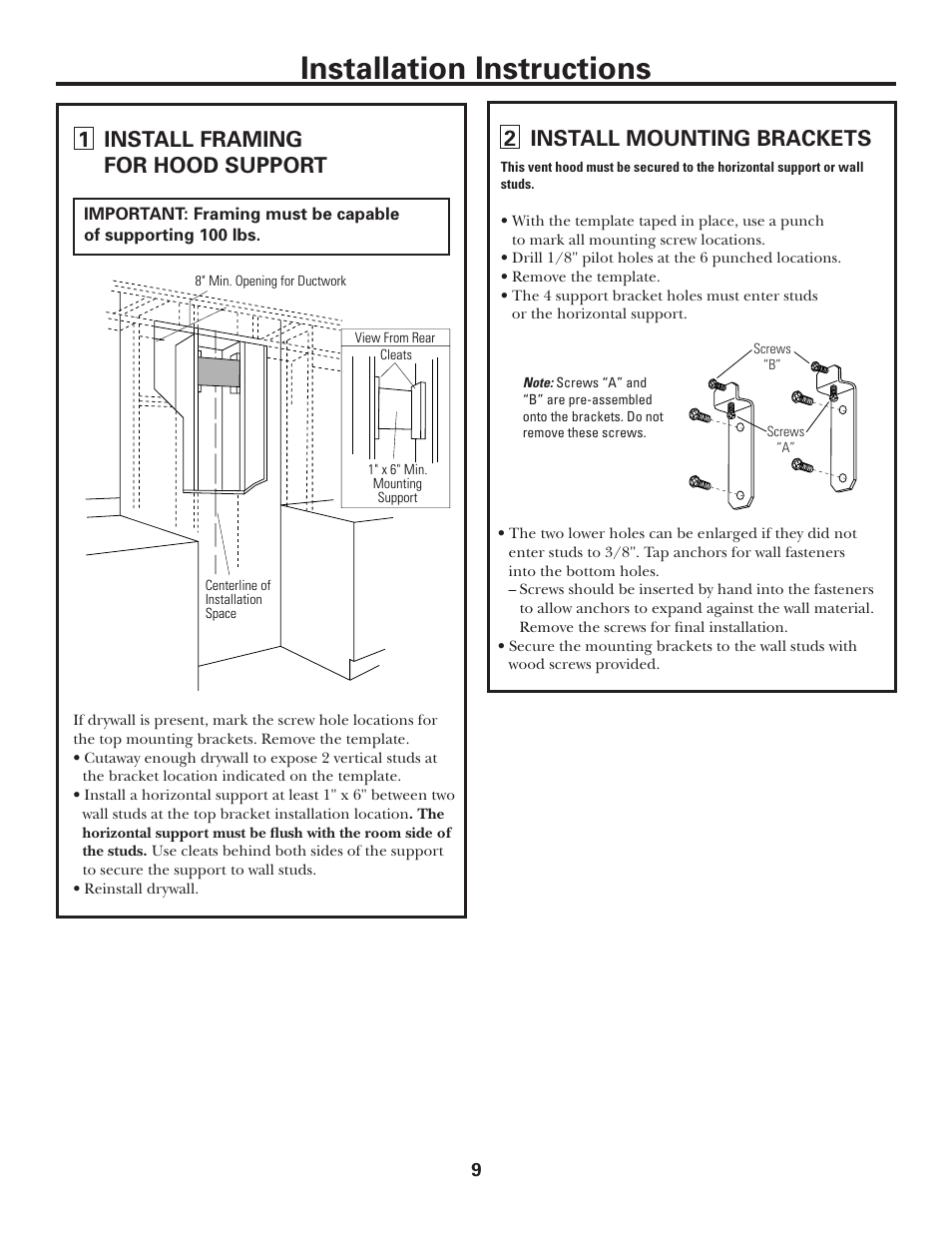 Installation Instructions

1 INSTALL FRAMING FOR HOOD SUPPORT

IMPORTANT: Framing must be capable of supporting 100 lbs.

8" Min. Opening for Ductwork

View From Rear

Cleats

1" x 6" Min. Mounting Support

Centerline of Installation Space

If drywall is present, mark the screw hole locations for the top mounting brackets. Remove the template.
• Cutaway enough drywall to expose 2 vertical studs at the bracket location indicated on the template.
• Install a horizontal support at least 1" x 6" between two wall studs at the top bracket installation location. The horizontal support must be flush with the room side of the studs. Use cleats behind both sides of the support to secure the support to wall studs.
• Reinstall drywall.

2 INSTALL MOUNTING BRACKETS

This vent hood must be secured to the horizontal support or wall studs.

• With the template taped in place, use a punch to mark all mounting screw locations.
• Drill 1/8" pilot holes at the 6 punched locations.
• Remove the template.
• The 4 support bracket holes must enter studs or the horizontal support.

Note: Screws "A" and "B" are pre-assembled onto the brackets. Do not remove these screws.

Screws "B"

Screws "A"

• The two lower holes can be enlarged if they did not enter studs to 3/8". Tap anchors for wall fasteners into the bottom holes.
– Screws should be inserted by hand into the fasteners to allow anchors to expand against the wall material. Remove the screws for final installation.
• Secure the mounting brackets to the wall studs with wood screws provided.

9